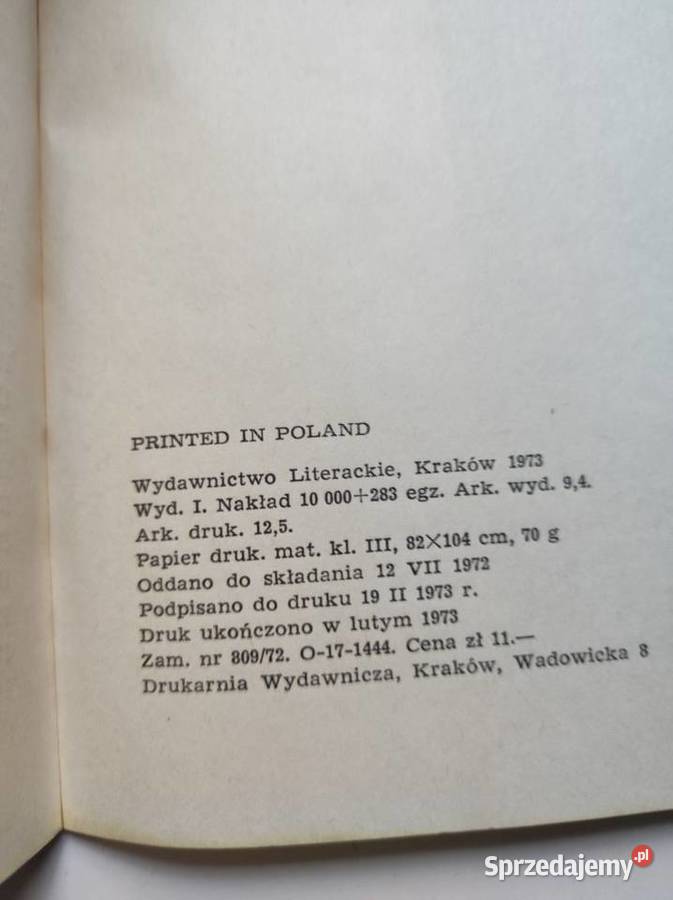 PRINTED IN POLAND

Wydawnictwo Literackie, Kraków 1973
Wyd. I. Nakład 10 000+283 egz. Ark. wyd. 9,4.
Ark. druk. 12,5.
Papier druk. mat. kl. III, 82×104 cm, 70 g
Oddano do składania 12 VII 1972
Podpisano do druku 19 II 1973 r.
Druk ukończono w lutym 1973
Zam. nr 809/72. O-17-1444. Cena zł 11.—
Drukarnia Wydawnicza, Kraków, Wadowicka 8

Sprzedajemy.pl